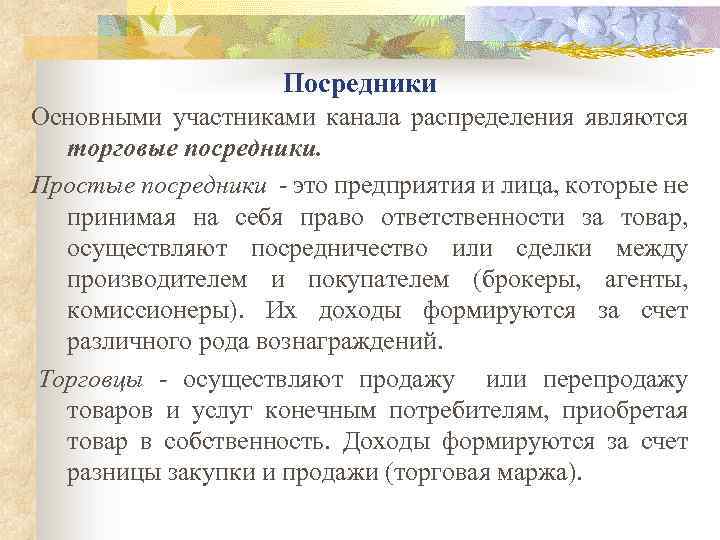 Посредники

Основными участниками канала распределения являются торговые посредники.

Простые посредники - это предприятия и лица, которые не принимая на себя право ответственности за товар, осуществляют посредничество или сделки между производителем и покупателем (брокеры, агенты, комиссионеры). Их доходы формируются за счет различного рода вознаграждений.

Торговцы - осуществляют продажу или перепродажу товаров и услуг конечным потребителям, приобретая товар в собственность. Доходы формируются за счет разницы закупки и продажи (торговая маржа).